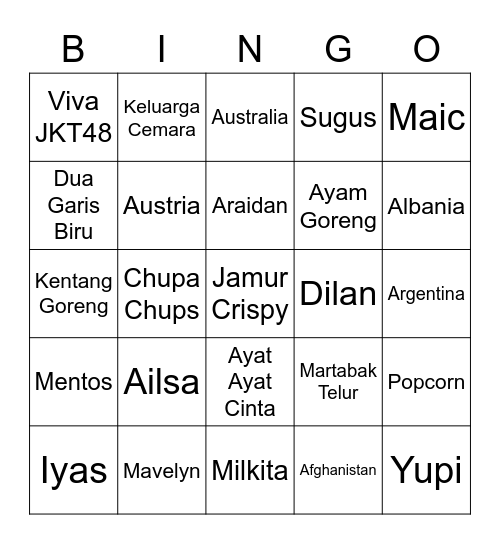 | B | I | N | G | O |
|---|---|---|---|---|
| Viva JKT48 | Keluarga Cemara | Australia | Sugus | Maic |
| Dua Garis Biru | Austria | Araidan | Ayam Goreng | Albania |
| Kentang Goreng | Chupa Chups | Jamur Crispy | Dilan | Argentina |
| Mentos | Ailsa | Ayat Ayat Cinta | Martabak Telur | Popcorn |
| Iyas | Mavelyn | Milkita | Afghanistan | Yupi |